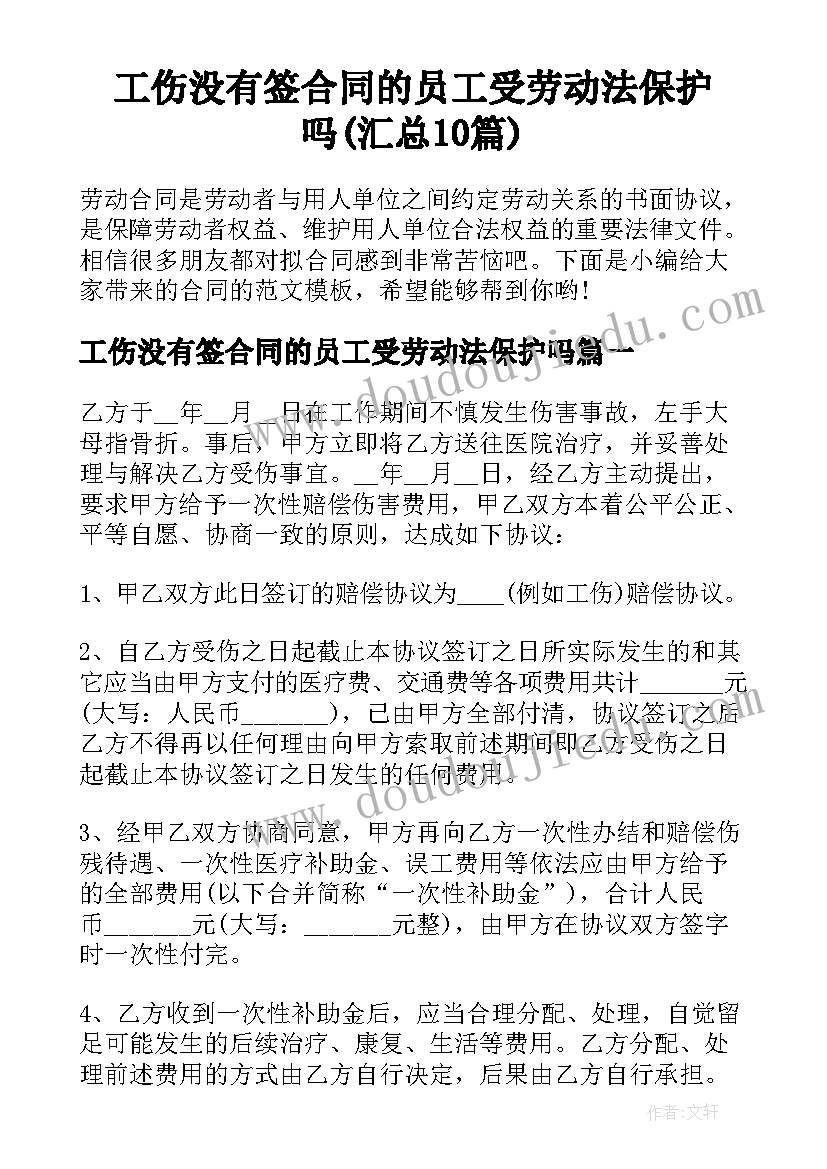 工伤没有签合同的员工受劳动法保护吗(汇总10篇)

劳动合同是劳动者与用人单位之间约定劳动关系的书面协议，是保障劳动者权益、维护用人单位合法权益的重要法律文件。相信很多朋友都对拟合同感到非常苦恼吧。下面是小编给大家带来的合同的范文模板，希望能够帮到你哟！

工伤没有签合同的员工受劳动法保护吗篇一

乙方于__年__月__日在工作期间不慎发生伤害事故，左手大母指骨折。事后，甲方立即将乙方送往医院治疗，并妥善处理与解决乙方受伤事宜。__年__月__日，经乙方主动提出，要求甲方给予一次性赔偿伤害费用，甲乙双方本着公平公正、平等自愿、协商一致的原则，达成如下协议：

1、甲乙双方此日签订的赔偿协议为____(例如工伤)赔偿协议。

2、自乙方受伤之日起截止本协议签订之日所实际发生的和其它应当由甲方支付的医疗费、交通费等各项费用共计_______元(大写：人民币_______)，已由甲方全部付清，协议签订之后乙方不得再以任何理由向甲方索取前述期间即乙方受伤之日起截止本协议签订之日发生的任何费用。

3、经甲乙双方协商同意，甲方再向乙方一次性办结和赔偿伤残待遇、一次性医疗补助金、误工费用等依法应由甲方给予的全部费用(以下合并简称“一次性补助金”)，合计人民币_______元(大写：_______元整)，由甲方在协议双方签字时一次性付完。

4、乙方收到一次性补助金后，应当合理分配、处理，自觉留足可能发生的后续治疗、康复、生活等费用。乙方分配、处理前述费用的方式由乙方自行决定，后果由乙方自行承担。

www.doudoujiedu.com

www.doudoujiedu.com

作者：文轩